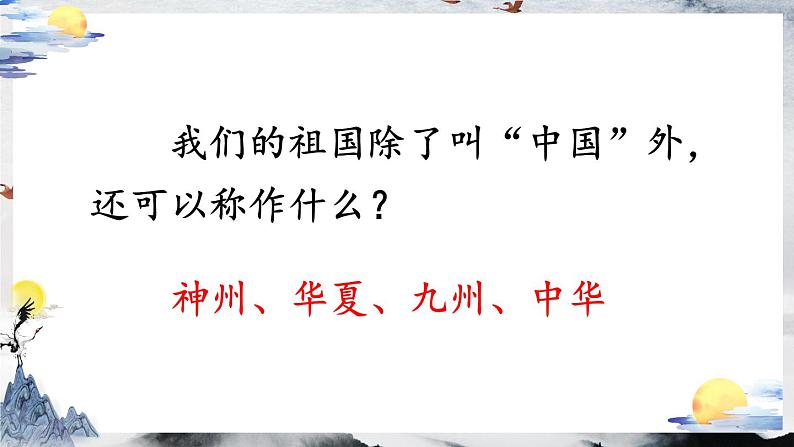 我们的祖国除了叫“中国”外，还可以称作什么？

神州、华夏、九州、中华